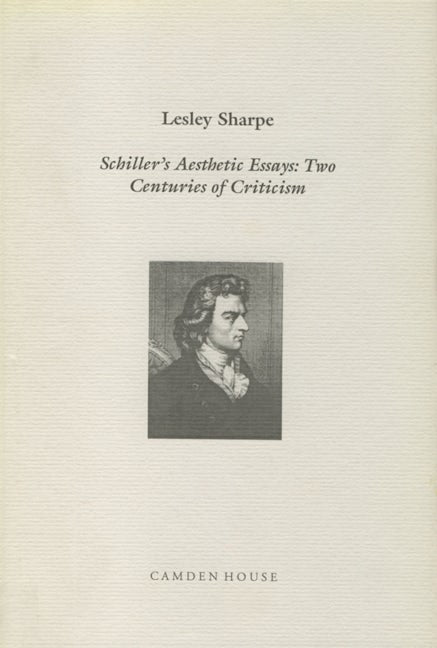 Lesley Sharpe

Schiller's Aesthetic Essays: Two Centuries of Criticism

CAMDEN HOUSE